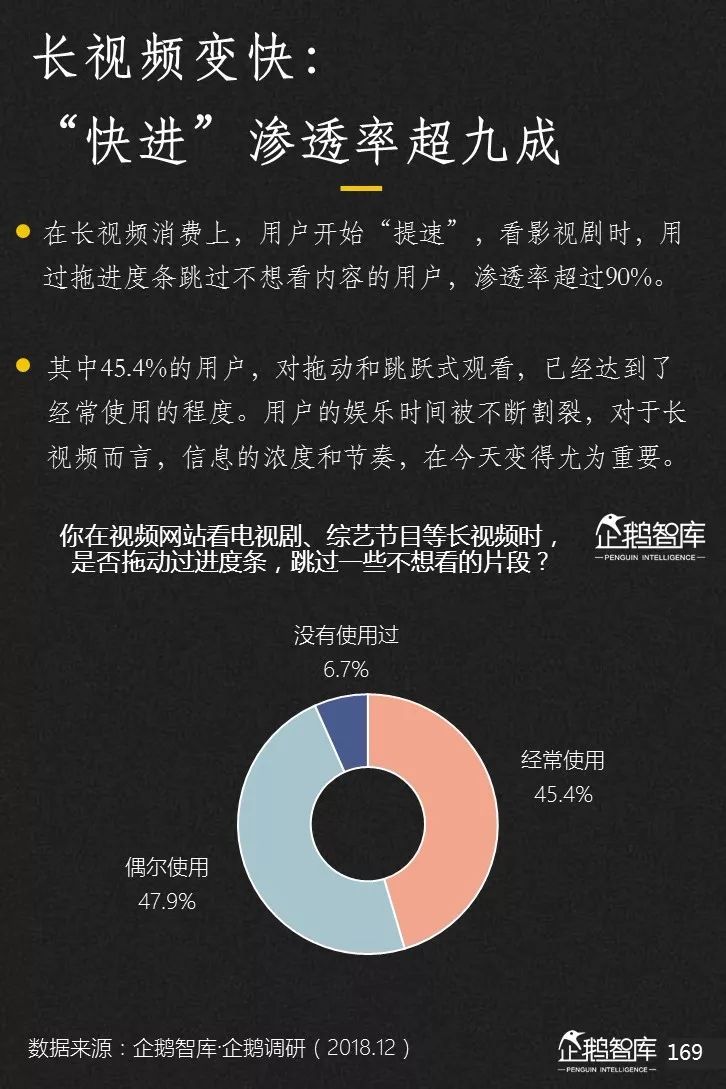 长视频变快：
“快进”渗透率超九成

在长视频消费上，用户开始“提速”，看影视剧时，用过拖进度条跳过不想看内容的用户，渗透率超过90%。

其中45.4%的用户，对拖动和跳跃式观看，已经达到了经常使用的程度。用户的娱乐时间被不断割裂，对于长视频而言，信息的浓度和节奏，在今天变得尤为重要。

你在视频网站看电视剧、综艺节目等长视频时，是否拖动过进度条，跳过一些不想看的片段？

企鹅智库
PENGUIN INTELLIGENCE

没有使用过
6.7%

经常使用
45.4%

偶尔使用
47.9%

数据来源：企鹅智库·企鹅调研（2018.12）

企鹅智库
PENGUIN INTELLIGENCE
169